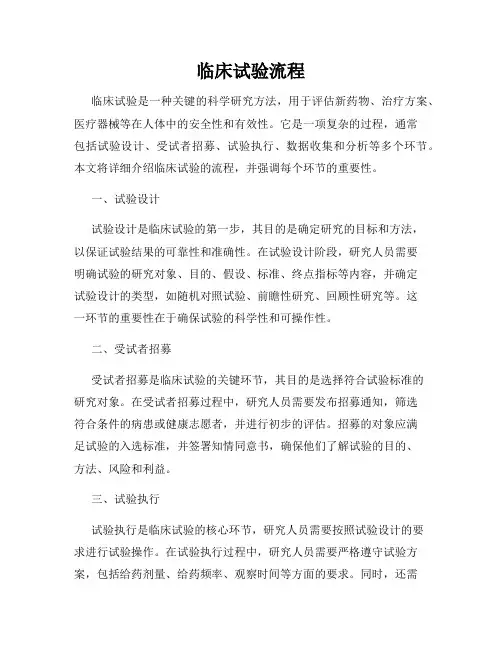 临床试验流程

临床试验是一种关键的科学研究方法，用于评估新药物、治疗方案、医疗器械等在人体中的安全性和有效性。它是一项复杂的过程，通常包括试验设计、受试者招募、试验执行、数据收集和分析等多个环节。本文将详细介绍临床试验的流程，并强调每个环节的重要性。

一、试验设计

试验设计是临床试验的第一步，其目的是确定研究的目标和方法，以保证试验结果的可靠性和准确性。在试验设计阶段，研究人员需要明确试验的研究对象、目的、假设、标准、终点指标等内容，并确定试验设计的类型，如随机对照试验、前瞻性研究、回顾性研究等。这一环节的重要性在于确保试验的科学性和可操作性。

二、受试者招募

受试者招募是临床试验的关键环节，其目的是选择符合试验标准的研究对象。在受试者招募过程中，研究人员需要发布招募通知，筛选符合条件的病患或健康志愿者，并进行初步的评估。招募的对象应满足试验的入选标准，并签署知情同意书，确保他们了解试验的目的、方法、风险和利益。

三、试验执行

试验执行是临床试验的核心环节，研究人员需要按照试验设计的要求进行试验操作。在试验执行过程中，研究人员需要严格遵守试验方案，包括给药剂量、给药频率、观察时间等方面的要求。同时，还需